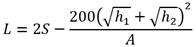 $L = 2S - \frac{200\left(\sqrt{h_1} + \sqrt{h_2}\right)^2}{A}$